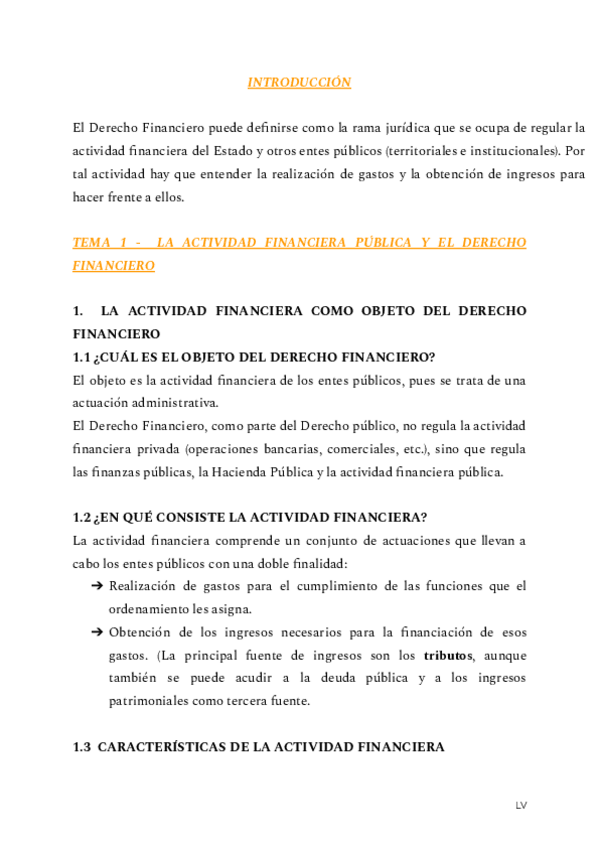 INTRODUCCIÓN

El Derecho Financiero puede definirse como la rama jurídica que se ocupa de regular la actividad financiera del Estado y otros entes públicos (territoriales e institucionales). Por tal actividad hay que entender la realización de gastos y la obtención de ingresos para hacer frente a ellos.

TEMA 1 - LA ACTIVIDAD FINANCIERA PÚBLICA Y EL DERECHO FINANCIERO

1. LA ACTIVIDAD FINANCIERA COMO OBJETO DEL DERECHO FINANCIERO
1.1 ¿CUÁL ES EL OBJETO DEL DERECHO FINANCIERO?
El objeto es la actividad financiera de los entes públicos, pues se trata de una actuación administrativa.
El Derecho Financiero, como parte del Derecho público, no regula la actividad financiera privada (operaciones bancarias, comerciales, etc.), sino que regula las finanzas públicas, la Hacienda Pública y la actividad financiera pública.

1.2 ¿EN QUÉ CONSISTE LA ACTIVIDAD FINANCIERA?
La actividad financiera comprende un conjunto de actuaciones que llevan a cabo los entes públicos con una doble finalidad:
➔ Realización de gastos para el cumplimiento de las funciones que el ordenamiento les asigna.
➔ Obtención de los ingresos necesarios para la financiación de esos gastos. (La principal fuente de ingresos son los tributos, aunque también se puede acudir a la deuda pública y a los ingresos patrimoniales como tercera fuente.

1.3 CARACTERÍSTICAS DE LA ACTIVIDAD FINANCIERA

LV